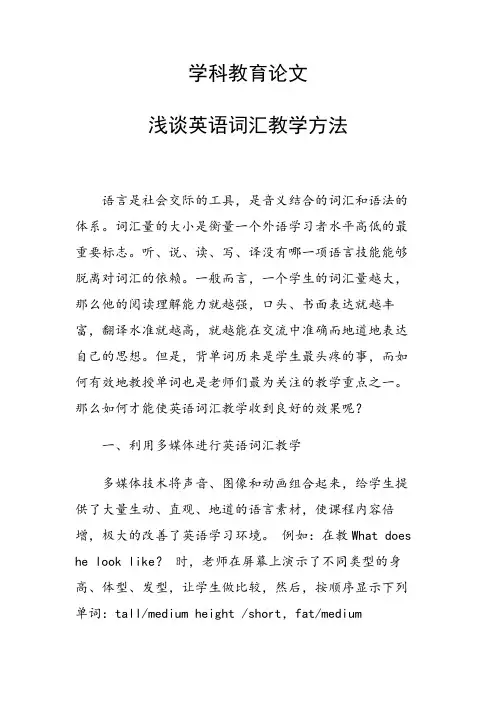 学科教育论文

浅谈英语词汇教学方法

语言是社会交际的工具，是音义结合的词汇和语法的体系。词汇量的大小是衡量一个外语学习者水平高低的最重要标志。听、说、读、写、译没有哪一项语言技能能够脱离对词汇的依赖。一般而言，一个学生的词汇量越大，那么他的阅读理解能力就越强，口头、书面表达就越丰富，翻译水准就越高，就越能在交流中准确而地道地表达自己的思想。但是，背单词历来是学生最头疼的事，而如何有效地教授单词也是老师们最为关注的教学重点之一。那么如何才能使英语词汇教学收到良好的效果呢？

一、利用多媒体进行英语词汇教学

多媒体技术将声音、图像和动画组合起来，给学生提供了大量生动、直观、地道的语言素材，使课程内容倍增，极大的改善了英语学习环境。 例如：在教 What does he look like？ 时，老师在屏幕上演示了不同类型的身高、体型、发型，让学生做比较，然后，按顺序显示下列单词：tall/medium height /short, fat/medium